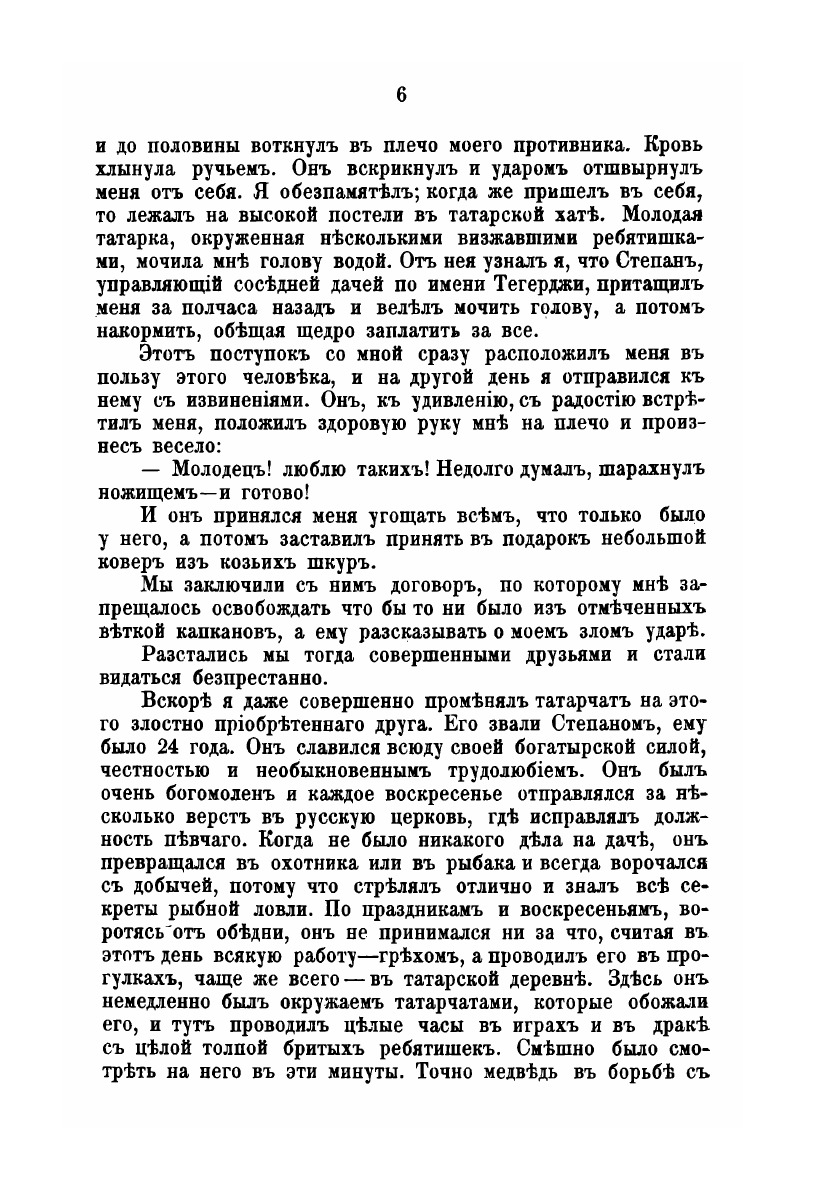 6

и до половины воткнулъ въ плечо моего противника. Кровь хлынула ручьемъ. Онъ вскрикнулъ и ударомъ отшвырнулъ меня отъ себя. Я обезпамятѣлъ; когда же пришелъ въ себя, то лежалъ на высокой постели въ татарской хатѣ. Молодая татарка, окруженная нѣсколькими визжавшими ребятишками, мочила мнѣ голову водой. Отъ нея узналъ я, что Степанъ, управляющій сосѣдней дачей по имени Тегерджи, притащилъ меня за полчаса назадъ и велѣлъ мочить голову, а потомъ накормить, обѣщая щедро заплатить за все.

Этотъ поступокъ со мной сразу расположилъ меня въ пользу этого человѣка, и на другой день я отправился къ нему съ извиненіями. Онъ, къ удивленію, съ радостію встрѣтилъ меня, положилъ здоровую руку мнѣ на плечо и произнесъ весело:

— Молодецъ! люблю такихъ! Недолго думалъ, шарахнулъ ножищемъ—и готово!

И онъ принялся меня угощать всѣмъ, что только было у него, а потомъ заставилъ принять въ подарокъ небольшой коверъ изъ козьихъ шкуръ.

Мы заключили съ нимъ договоръ, по которому мнѣ запрещалось освобождать что бы то ни было изъ отмѣченныхъ вѣткой капкановъ, а ему разсказывать о моемъ зломъ ударѣ.

Разстались мы тогда совершенными друзьями и стали видаться безпрестанно.

Вскорѣ я даже совершенно промѣнялъ татарчатъ на этого злостно пріобрѣтеннаго друга. Его звали Степаномъ, ему было 24 года. Онъ славился всюду своей богатырской силой, честностью и необыкновеннымъ трудолюбіемъ. Онъ былъ очень богомоленъ и каждое воскресенье отправлялся за нѣсколько верстъ въ русскую церковь, гдѣ исправлялъ должность пѣвчаго. Когда не было никакого дѣла на дачѣ, онъ превращался въ охотника или въ рыбака и всегда ворочался съ добычей, потому что стрѣлялъ отлично и зналъ всѣ секреты рыбной ловли. По праздникамъ и воскресеньямъ, воротясь отъ обѣдни, онъ не принимался ни за что, считая въ этотъ день всякую работу—грѣхомъ, а проводилъ его въ прогулкахъ, чаще же всего — въ татарской деревнѣ. Здѣсь онъ немедленно былъ окружаемъ татарчатами, которые обожали его, и тутъ проводилъ цѣлые часы въ играхъ и въ дракѣ съ цѣлой толпой бритыхъ ребятишекъ. Смѣшно было смотрѣть на него въ эти минуты. Точно медвѣдь въ борьбѣ съ